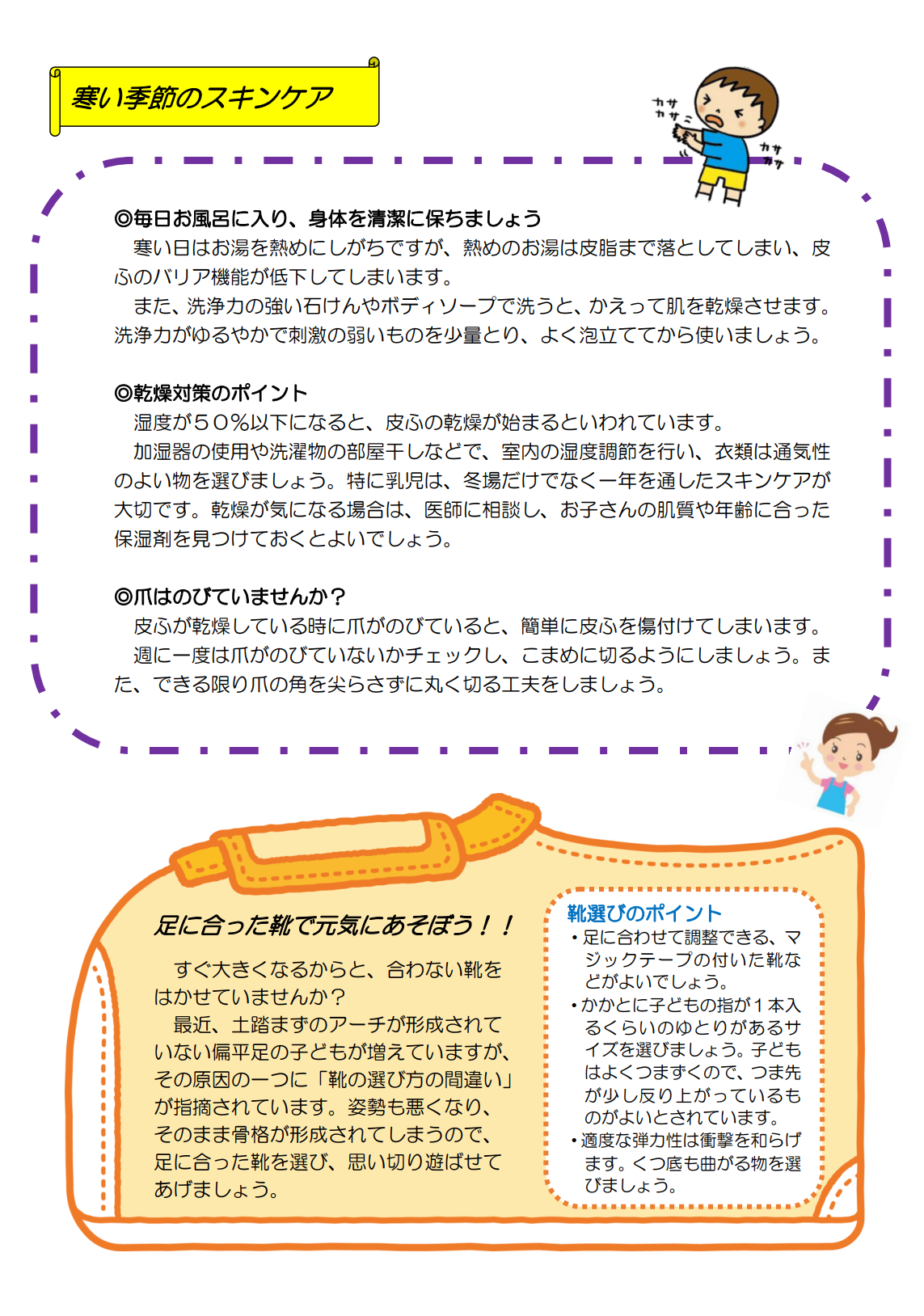 寒い季節のスキンケア

カサカサ

カサカサ

◎毎日お風呂に入り、身体を清潔に保ちましょう
寒い日はお湯を熱めにしがちですが、熱めのお湯は皮脂まで落としてしまい、皮ふのバリア機能が低下してしまいます。
また、洗浄力の強い石けんやボディソープで洗うと、かえって肌を乾燥させます。洗浄力がゆるやかで刺激の弱いものを少量とり、よく泡立ててから使いましょう。

◎乾燥対策のポイント
湿度が５０％以下になると、皮ふの乾燥が始まるといわれています。
加湿器の使用や洗濯物の部屋干しなどで、室内の湿度調節を行い、衣類は通気性のよい物を選びましょう。特に乳児は、冬場だけでなく一年を通したスキンケアが大切です。乾燥が気になる場合は、医師に相談し、お子さんの肌質や年齢に合った保湿剤を見つけておくとよいでしょう。

◎爪はのびていませんか？
皮ふが乾燥している時に爪がのびていると、簡単に皮ふを傷付けてしまいます。
週に一度は爪がのびていないかチェックし、こまめに切るようにしましょう。また、できる限り爪の角を尖らさずに丸く切る工夫をしましょう。

足に合った靴で元気にあそぼう！！

すぐ大きくなるからと、合わない靴をはかせていませんか？
最近、土踏まずのアーチが形成されていない偏平足の子どもが増えていますが、その原因の一つに「靴の選び方の間違い」が指摘されています。姿勢も悪くなり、そのまま骨格が形成されてしまうので、足に合った靴を選び、思い切り遊ばせてあげましょう。

靴選びのポイント
・足に合わせて調整できる、マジックテープの付いた靴などがよいでしょう。
・かかとに子どもの指が１本入るくらいのゆとりがあるサイズを選びましょう。子どもはよくつまずくので、つま先が少し反り上がっているものがよいとされています。
・適度な弾力性は衝撃を和らげます。くつ底も曲がる物を選びましょう。